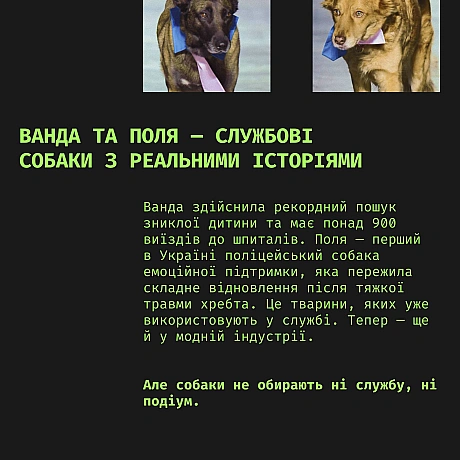 ВАНДА ТА ПОЛЯ — СЛУЖБОВІ СОБАКИ З РЕАЛЬНИМИ ІСТОРІЯМИ

Ванда здійснила рекордний пошук зниклої дитини та має понад 900 виїздів до шпиталів. Поля — перший в Україні поліцейський собака емоційної підтримки, яка пережила складне відновлення після тяжкої травми хребта. Це тварини, яких уже використовують у службі. Тепер — ще й у модній індустрії.

Але собаки не обирають ні службу, ні подіум.